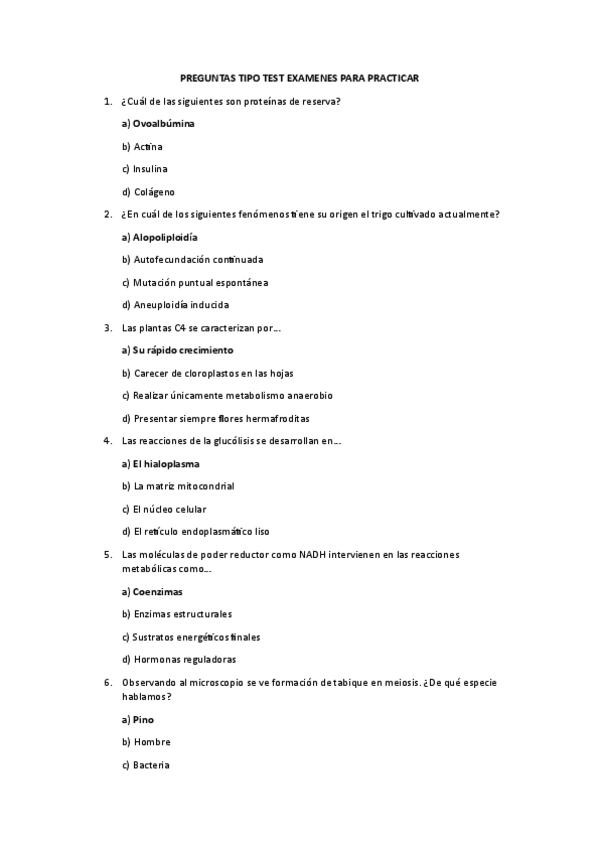 PREGUNTAS TIPO TEST EXAMENES PARA PRACTICAR

1. ¿Cuál de las siguientes son proteínas de reserva?

a) Ovoalbúmina

b) Actina

c) Insulina

d) Colágeno

2. ¿En cuál de los siguientes fenómenos tiene su origen el trigo cultivado actualmente?

a) Alopoliploidía

b) Autofecundación continuada

c) Mutación puntual espontánea

d) Aneuploidía inducida

3. Las plantas C4 se caracterizan por...

a) Su rápido crecimiento

b) Carecer de cloroplastos en las hojas

c) Realizar únicamente metabolismo anaerobio

d) Presentar siempre flores hermafroditas

4. Las reacciones de la glucólisis se desarrollan en...

a) El hialoplasma

b) La matriz mitocondrial

c) El núcleo celular

d) El retículo endoplasmático liso

5. Las moléculas de poder reductor como NADH intervienen en las reacciones metabólicas como...

a) Coenzimas

b) Enzimas estructurales

c) Sustratos energéticos finales

d) Hormonas reguladoras

6. Observando al microscopio se ve formación de tabique en meiosis. ¿De qué especie hablamos?

a) Pino

b) Hombre

c) Bacteria